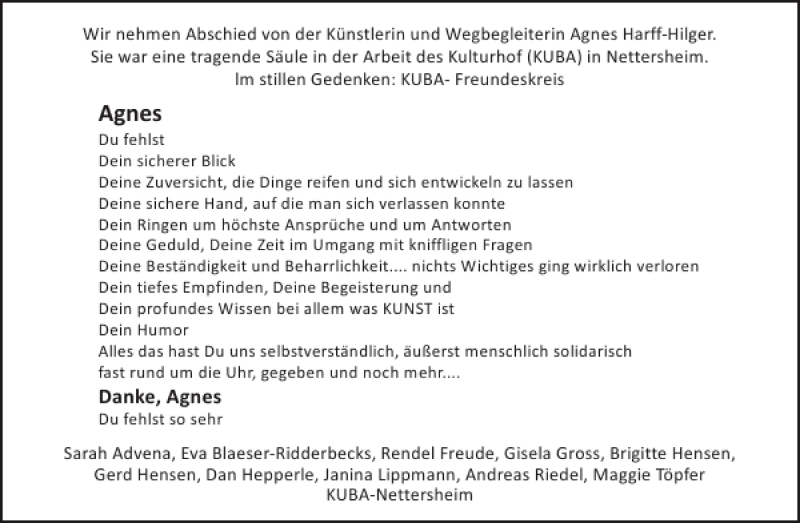 Wir nehmen Abschied von der Künstlerin und Wegbegleiterin Agnes Harff-Hilger.
Sie war eine tragende Säule in der Arbeit des Kulturhof (KUBA) in Nettersheim.
Im stillen Gedenken: KUBA- Freundeskreis

Agnes
Du fehlst
Dein sicherer Blick
Deine Zuversicht, die Dinge reifen und sich entwickeln zu lassen
Deine sichere Hand, auf die man sich verlassen konnte
Dein Ringen um höchste Ansprüche und um Antworten
Deine Geduld, Deine Zeit im Umgang mit kniffligen Fragen
Deine Beständigkeit und Beharrlichkeit.... nichts Wichtiges ging wirklich verloren
Dein tiefes Empfinden, Deine Begeisterung und
Dein profundes Wissen bei allem was KUNST ist
Dein Humor
Alles das hast Du uns selbstverständlich, äußerst menschlich solidarisch
fast rund um die Uhr, gegeben und noch mehr....

Danke, Agnes
Du fehlst so sehr

Sarah Advena, Eva Blaeser-Ridderbecks, Rendel Freude, Gisela Gross, Brigitte Hensen,
Gerd Hensen, Dan Hepperle, Janina Lippmann, Andreas Riedel, Maggie Töpfer
KUBA-Nettersheim